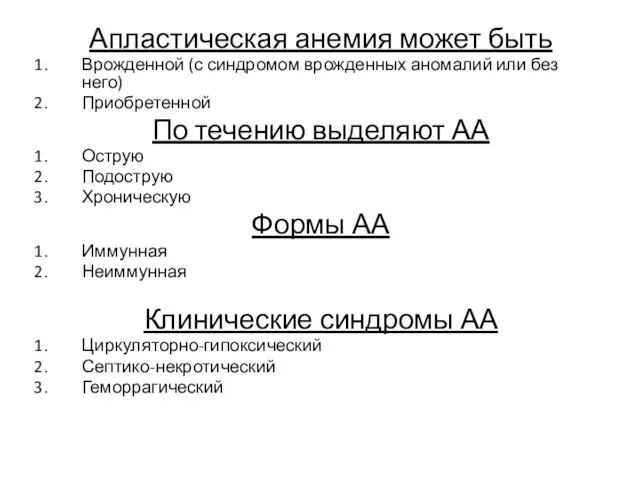 Апластическая анемия может быть

1. Врожденной (с синдромом врожденных аномалий или без него)
2. Приобретенной

По течению выделяют АА

1. Острую
2. Подострую
3. Хроническую

Формы АА

1. Иммунная
2. Неиммунная

Клинические синдромы АА

1. Циркуляторно-гипоксический
2. Септико-некротический
3. Геморрагический